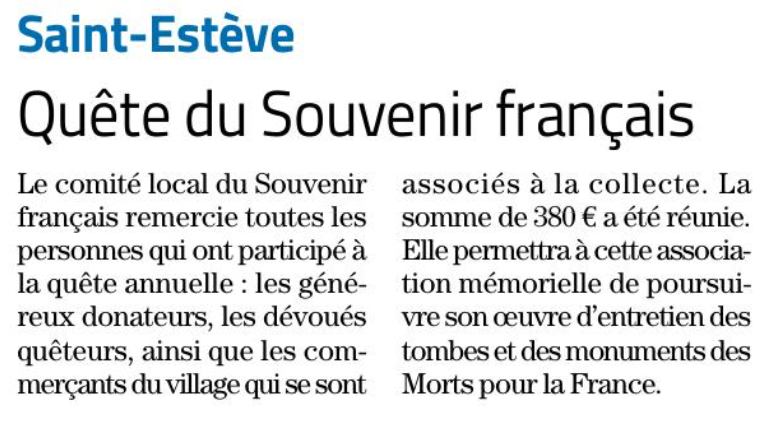 Saint-Estève

Quête du Souvenir français

Le comité local du Souvenir français remercie toutes les personnes qui ont participé à la quête annuelle : les généreux donateurs, les dévoués quêteurs, ainsi que les commerçants du village qui se sont associés à la collecte. La somme de 380 € a été réunie. Elle permettra à cette association mémorielle de poursuivre son œuvre d'entretien des tombes et des monuments des Morts pour la France.